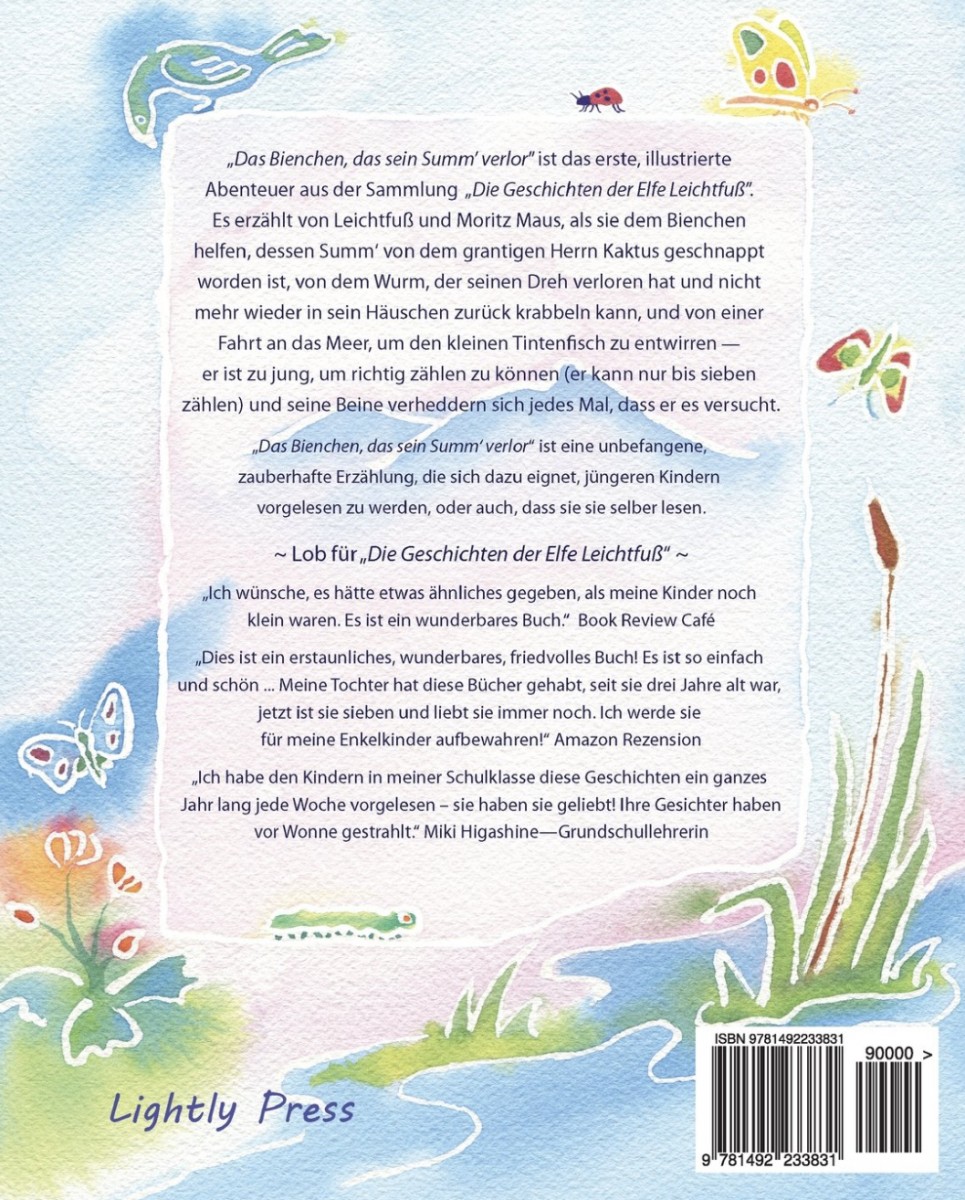 „Das Bienchen, das sein Summ' verlor" ist das erste, illustrierte Abenteuer aus der Sammlung „Die Geschichten der Elfe Leichtfuß". Es erzählt von Leichtfuß und Moritz Maus, als sie dem Bienchen helfen, dessen Summ' von dem grantigen Herrn Kaktus geschnappt worden ist, von dem Wurm, der seinen Dreh verloren hat und nicht mehr wieder in sein Häuschen zurück krabbeln kann, und von einer Fahrt an das Meer, um den kleinen Tintenfisch zu entwirren — er ist zu jung, um richtig zählen zu können (er kann nur bis sieben zählen) und seine Beine verheddern sich jedes Mal, dass er es versucht.

„Das Bienchen, das sein Summ' verlor" ist eine unbefangene, zauberhafte Erzählung, die sich dazu eignet, jüngeren Kindern vorgelesen zu werden, oder auch, dass sie sie selber lesen.

~ Lob für „Die Geschichten der Elfe Leichtfuß" ~

„Ich wünsche, es hätte etwas ähnliches gegeben, als meine Kinder noch klein waren. Es ist ein wunderbares Buch." Book Review Café

„Dies ist ein erstaunliches, wunderbares, friedvolles Buch! Es ist so einfach und schön ... Meine Tochter hat diese Bücher gehabt, seit sie drei Jahre alt war, jetzt ist sie sieben und liebt sie immer noch. Ich werde sie für meine Enkelkinder aufbewahren!" Amazon Rezension

„Ich habe den Kindern in meiner Schulklasse diese Geschichten ein ganzes Jahr lang jede Woche vorgelesen – sie haben sie geliebt! Ihre Gesichter haben vor Wonne gestrahlt." Miki Higashine—Grundschullehrerin

Lightly Press

ISBN 9781492233831

90000 >

9 781492 233831